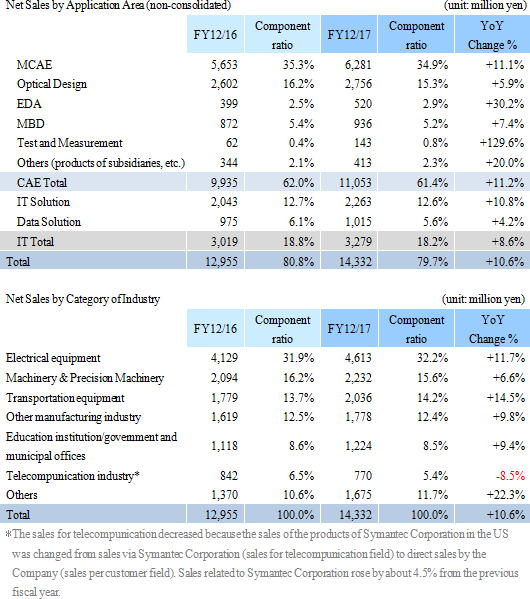 Net Sales by Application Area (non-consolidated)

(unit: million yen)

| | FY12/16 | Component ratio | FY12/17 | Component ratio | YoY Change % |
|---|---|---|---|---|---|
| MCAE | 5,653 | 35.3% | 6,281 | 34.9% | +11.1% |
| Optical Design | 2,602 | 16.2% | 2,756 | 15.3% | +5.9% |
| EDA | 399 | 2.5% | 520 | 2.9% | +30.2% |
| MBD | 872 | 5.4% | 936 | 5.2% | +7.4% |
| Test and Measurement | 62 | 0.4% | 143 | 0.8% | +129.6% |
| Others (products of subsidiaries, etc.) | 344 | 2.1% | 413 | 2.3% | +20.0% |
| CAE Total | 9,935 | 62.0% | 11,053 | 61.4% | +11.2% |
| IT Solution | 2,043 | 12.7% | 2,263 | 12.6% | +10.8% |
| Data Solution | 975 | 6.1% | 1,015 | 5.6% | +4.2% |
| IT Total | 3,019 | 18.8% | 3,279 | 18.2% | +8.6% |
| Total | 12,955 | 80.8% | 14,332 | 79.7% | +10.6% |

Net Sales by Category of Industry

(unit: million yen)

| | FY12/16 | Component ratio | FY12/17 | Component ratio | YoY Change % |
|---|---|---|---|---|---|
| Electrical equipment | 4,129 | 31.9% | 4,613 | 32.2% | +11.7% |
| Machinery & Precision Machinery | 2,094 | 16.2% | 2,232 | 15.6% | +6.6% |
| Transportation equipment | 1,779 | 13.7% | 2,036 | 14.2% | +14.5% |
| Other manufacturing industry | 1,619 | 12.5% | 1,778 | 12.4% | +9.8% |
| Education institution/government and municipal offices | 1,118 | 8.6% | 1,224 | 8.5% | +9.4% |
| Telecompunication industry* | 842 | 6.5% | 770 | 5.4% | -8.5% |
| Others | 1,370 | 10.6% | 1,675 | 11.7% | +22.3% |
| Total | 12,955 | 100.0% | 14,332 | 100.0% | +10.6% |

*The sales for telecompunication decreased because the sales of the products of Symantec Corporation in the US was changed from sales via Symantec Corporation (sales for telecompunication field) to direct sales by the Company (sales per customer field). Sales related to Symantec Corporation rose by about 4.5% from the previous fiscal year.